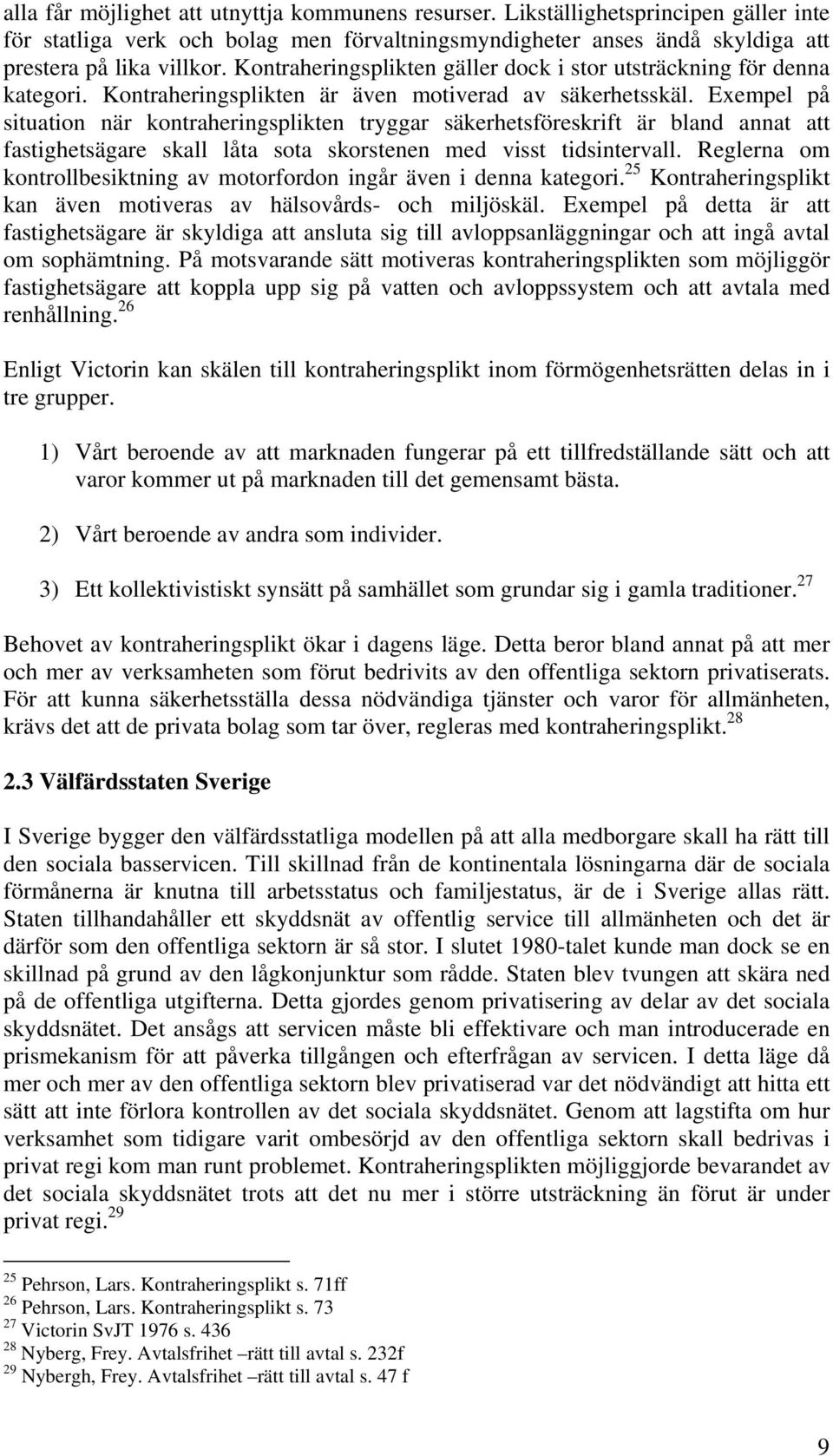 alla får möjlighet att utnyttja kommunens resurser. Likställighetsprincipen gäller inte för statliga verk och bolag men förvaltningsmyndigheter anses ändå skyldiga att prestera på lika villkor. Kontraheringsplikten gäller dock i stor utsträckning för denna kategori. Kontraheringsplikten är även motiverad av säkerhetsskäl. Exempel på situation när kontraheringsplikten tryggar säkerhetsföreskrift är bland annat att fastighetsägare skall låta sota skorstenen med visst tidsintervall. Reglerna om kontrollbesiktning av motorfordon ingår även i denna kategori.$^{25}$ Kontraheringsplikt kan även motiveras av hälsovårds- och miljöskäl. Exempel på detta är att fastighetsägare är skyldiga att ansluta sig till avloppsanläggningar och att ingå avtal om sophämtning. På motsvarande sätt motiveras kontraheringsplikten som möjliggör fastighetsägare att koppla upp sig på vatten och avloppssystem och att avtala med renhållning.$^{26}$

Enligt Victorin kan skälen till kontraheringsplikt inom förmögenhetsrätten delas in i tre grupper.

1) Vårt beroende av att marknaden fungerar på ett tillfredställande sätt och att varor kommer ut på marknaden till det gemensamt bästa.

2) Vårt beroende av andra som individer.

3) Ett kollektivistiskt synsätt på samhället som grundar sig i gamla traditioner.$^{27}$

Behovet av kontraheringsplikt ökar i dagens läge. Detta beror bland annat på att mer och mer av verksamheten som förut bedrivits av den offentliga sektorn privatiserats. För att kunna säkerhetsställa dessa nödvändiga tjänster och varor för allmänheten, krävs det att de privata bolag som tar över, regleras med kontraheringsplikt.$^{28}$

2.3 Välfärdsstaten Sverige

I Sverige bygger den välfärdsstatliga modellen på att alla medborgare skall ha rätt till den sociala basservicen. Till skillnad från de kontinentala lösningarna där de sociala förmånerna är knutna till arbetsstatus och familjestatus, är de i Sverige allas rätt. Staten tillhandahåller ett skyddsnät av offentlig service till allmänheten och det är därför som den offentliga sektorn är så stor. I slutet 1980-talet kunde man dock se en skillnad på grund av den lågkonjunktur som rådde. Staten blev tvungen att skära ned på de offentliga utgifterna. Detta gjordes genom privatisering av delar av det sociala skyddsnätet. Det ansågs att servicen måste bli effektivare och man introducerade en prismekanism för att påverka tillgången och efterfrågan av servicen. I detta läge då mer och mer av den offentliga sektorn blev privatiserad var det nödvändigt att hitta ett sätt att inte förlora kontrollen av det sociala skyddsnätet. Genom att lagstifta om hur verksamhet som tidigare varit ombesörjd av den offentliga sektorn skall bedrivas i privat regi kom man runt problemet. Kontraheringsplikten möjliggjorde bevarandet av det sociala skyddsnätet trots att det nu mer i större utsträckning än förut är under privat regi.$^{29}$

$^{25}$ Pehrson, Lars. Kontraheringsplikt s. 71ff
$^{26}$ Pehrson, Lars. Kontraheringsplikt s. 73
$^{27}$ Victorin SvJT 1976 s. 436
$^{28}$ Nyberg, Frey. Avtalsfrihet –rätt till avtal s. 232f
$^{29}$ Nybergh, Frey. Avtalsfrihet –rätt till avtal s. 47 f

9